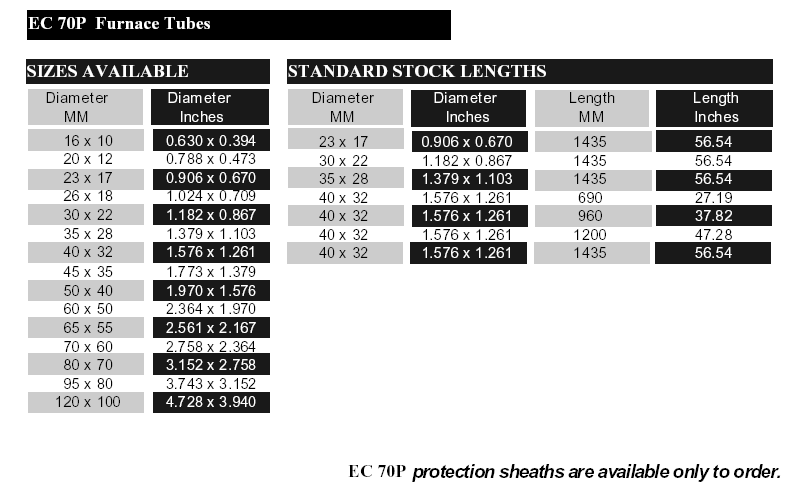 EC 70P Furnace Tubes

SIZES AVAILABLE

| Diameter MM | Diameter Inches |
|---|---|
| 16 x 10 | 0.630 x 0.394 |
| 20 x 12 | 0.788 x 0.473 |
| 23 x 17 | 0.906 x 0.670 |
| 26 x 18 | 1.024 x 0.709 |
| 30 x 22 | 1.182 x 0.867 |
| 35 x 28 | 1.379 x 1.103 |
| 40 x 32 | 1.576 x 1.261 |
| 45 x 35 | 1.773 x 1.379 |
| 50 x 40 | 1.970 x 1.576 |
| 60 x 50 | 2.364 x 1.970 |
| 65 x 55 | 2.561 x 2.167 |
| 70 x 60 | 2.758 x 2.364 |
| 80 x 70 | 3.152 x 2.758 |
| 95 x 80 | 3.743 x 3.152 |
| 120 x 100 | 4.728 x 3.940 |

STANDARD STOCK LENGTHS

| Diameter MM | Diameter Inches | Length MM | Length Inches |
|---|---|---|---|
| 23 x 17 | 0.906 x 0.670 | 1435 | 56.54 |
| 30 x 22 | 1.182 x 0.867 | 1435 | 56.54 |
| 35 x 28 | 1.379 x 1.103 | 1435 | 56.54 |
| 40 x 32 | 1.576 x 1.261 | 690 | 27.19 |
| 40 x 32 | 1.576 x 1.261 | 960 | 37.82 |
| 40 x 32 | 1.576 x 1.261 | 1200 | 47.28 |
| 40 x 32 | 1.576 x 1.261 | 1435 | 56.54 |

EC 70P protection sheaths are available only to order.